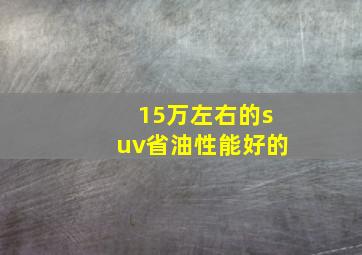 15万左右的suv省油性能好的